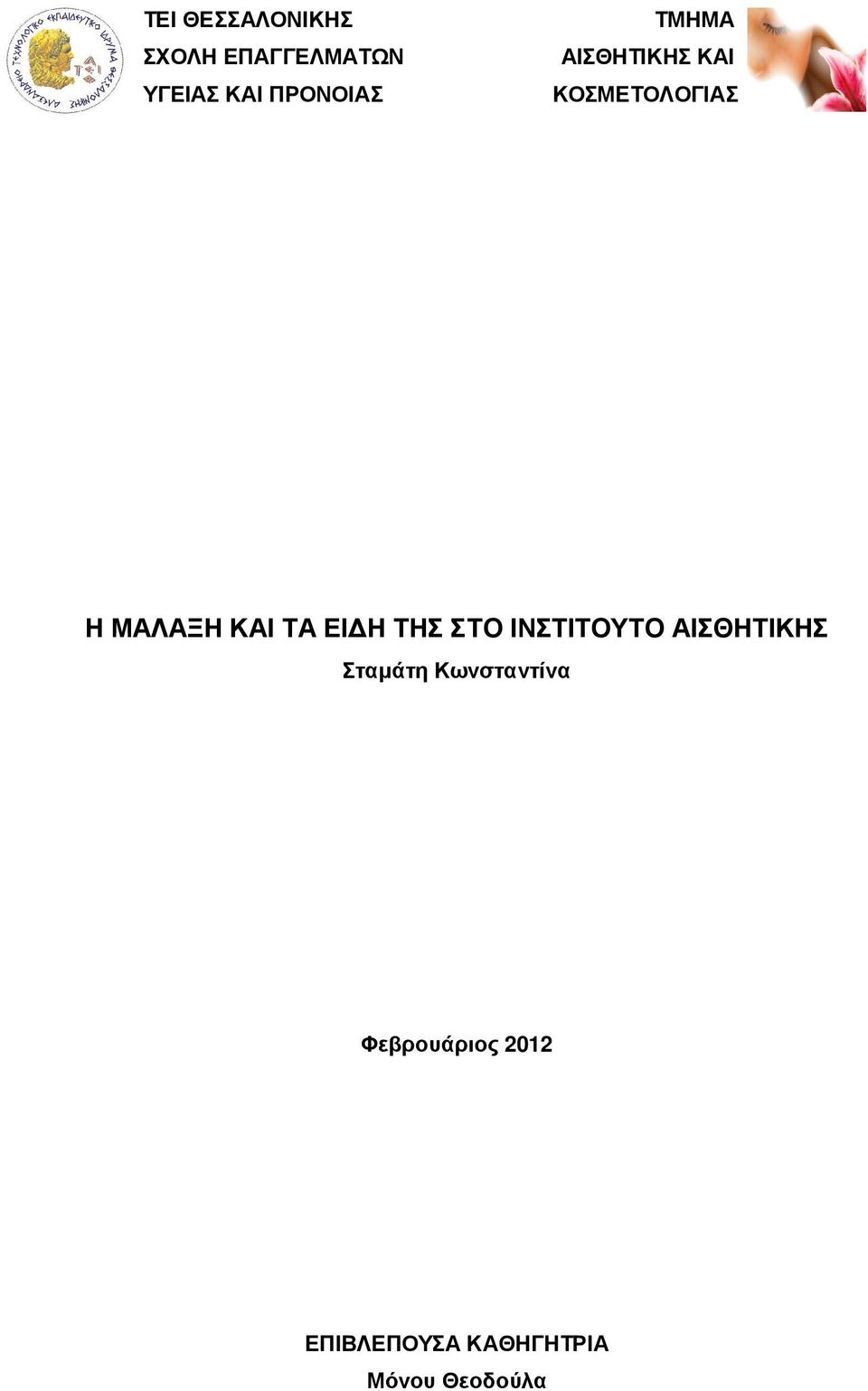 ΑΛΕΞΑΝΔΡΕΙΟ ΤΕΧΝΟΛΟΓΙΚΟ ΕΚΠΑΙΔΕΥΤΙΚΟ ΙΔΡΥΜΑ ΘΕΣΣΑΛΟΝΙΚΗΣ

ΤΕΙ ΘΕΣΣΑΛΟΝΙΚΗΣ
ΣΧΟΛΗ ΕΠΑΓΓΕΛΜΑΤΩΝ
ΥΓΕΙΑΣ ΚΑΙ ΠΡΟΝΟΙΑΣ

ΤΜΗΜΑ
ΑΙΣΘΗΤΙΚΗΣ ΚΑΙ
ΚΟΣΜΕΤΟΛΟΓΙΑΣ

Η ΜΑΛΑΞΗ ΚΑΙ ΤΑ ΕΙΔΗ ΤΗΣ ΣΤΟ ΙΝΣΤΙΤΟΥΤΟ ΑΙΣΘΗΤΙΚΗΣ

Σταµάτη Κωνσταντίνα

Φεβρουάριος 2012

ΕΠΙΒΛΕΠΟΥΣΑ ΚΑΘΗΓΗΤΡΙΑ
Μόνου Θεοδούλα